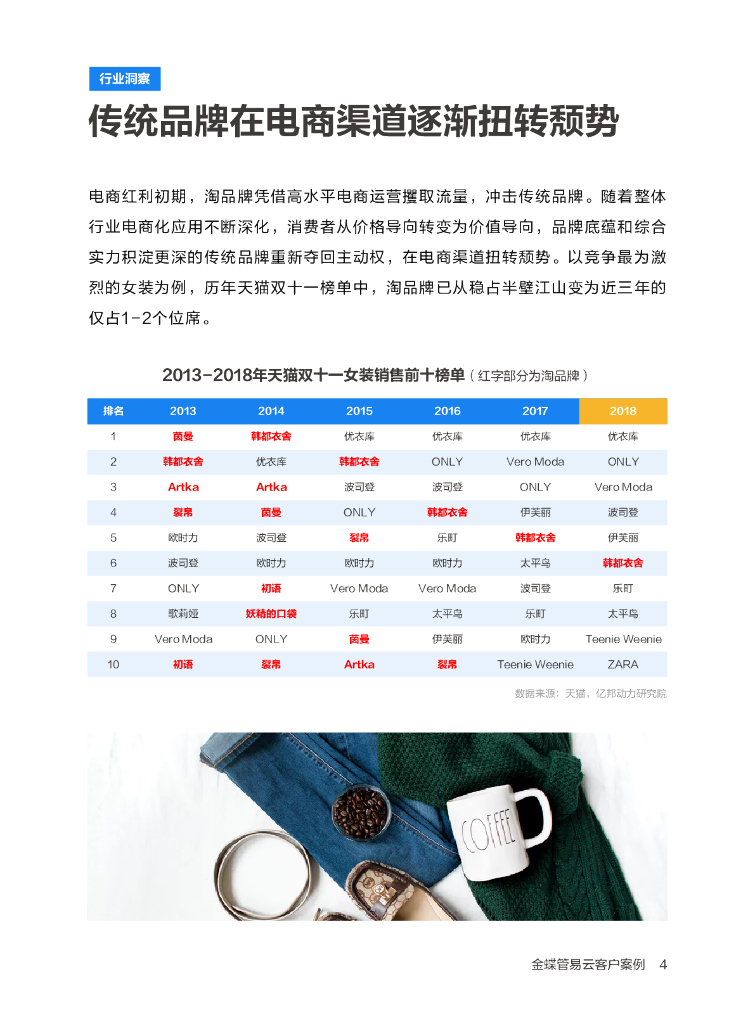 行业洞察

传统品牌在电商渠道逐渐扭转颓势

电商红利初期，淘品牌凭借高水平电商运营攫取流量，冲击传统品牌。随着整体行业电商化应用不断深化，消费者从价格导向转变为价值导向，品牌底蕴和综合实力积淀更深的传统品牌重新夺回主动权，在电商渠道扭转颓势。以竞争最为激烈的女装为例，历年天猫双十一榜单中，淘品牌已从稳占半壁江山变为近三年的仅占1-2个位席。

2013-2018年天猫双十一女装销售前十榜单（红字部分为淘品牌）

| 排名 | 2013 | 2014 | 2015 | 2016 | 2017 | 2018 |
|---|---|---|---|---|---|---|
| 1 | 茵曼 | 韩都衣舍 | 优衣库 | 优衣库 | 优衣库 | 优衣库 |
| 2 | 韩都衣舍 | 优衣库 | 韩都衣舍 | ONLY | Vero Moda | ONLY |
| 3 | Artka | Artka | 波司登 | 波司登 | ONLY | Vero Moda |
| 4 | 裂帛 | 茵曼 | ONLY | 韩都衣舍 | 伊芙丽 | 波司登 |
| 5 | 欧时力 | 波司登 | 裂帛 | 乐町 | 韩都衣舍 | 伊芙丽 |
| 6 | 波司登 | 欧时力 | 欧时力 | 欧时力 | 太平鸟 | 韩都衣舍 |
| 7 | ONLY | 初语 | Vero Moda | Vero Moda | 波司登 | 乐町 |
| 8 | 歌莉娅 | 妖精的口袋 | 乐町 | 太平鸟 | 乐町 | 太平鸟 |
| 9 | Vero Moda | ONLY | 茵曼 | 伊芙丽 | 欧时力 | Teenie Weenie |
| 10 | 初语 | 裂帛 | Artka | 裂帛 | Teenie Weenie | ZARA |

数据来源：天猫，亿邦动力研究院

COFFEE

金蝶管易云客户案例 4